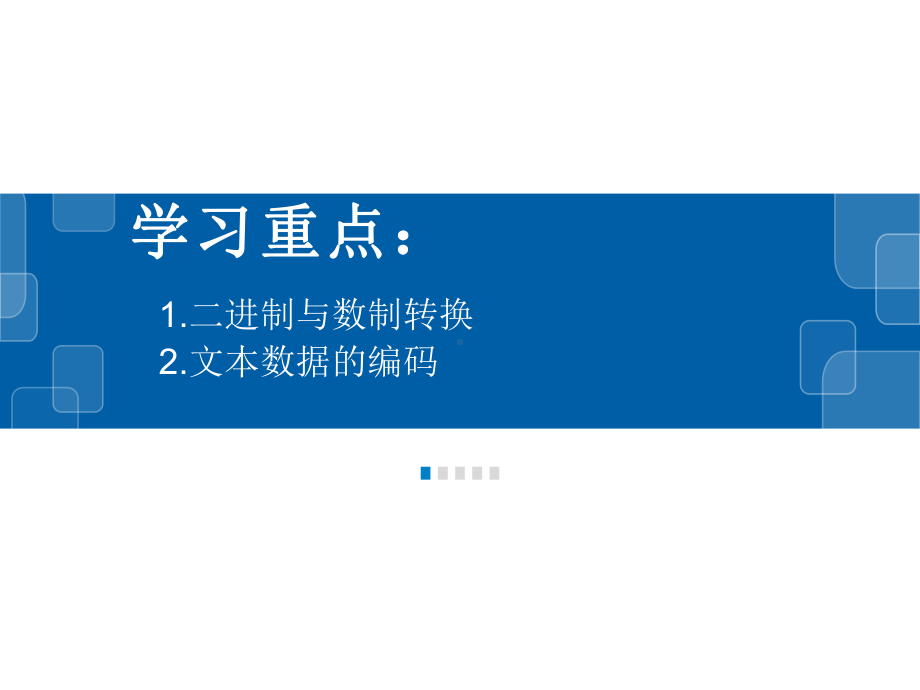 学习重点：

1.二进制与数制转换
2.文本数据的编码